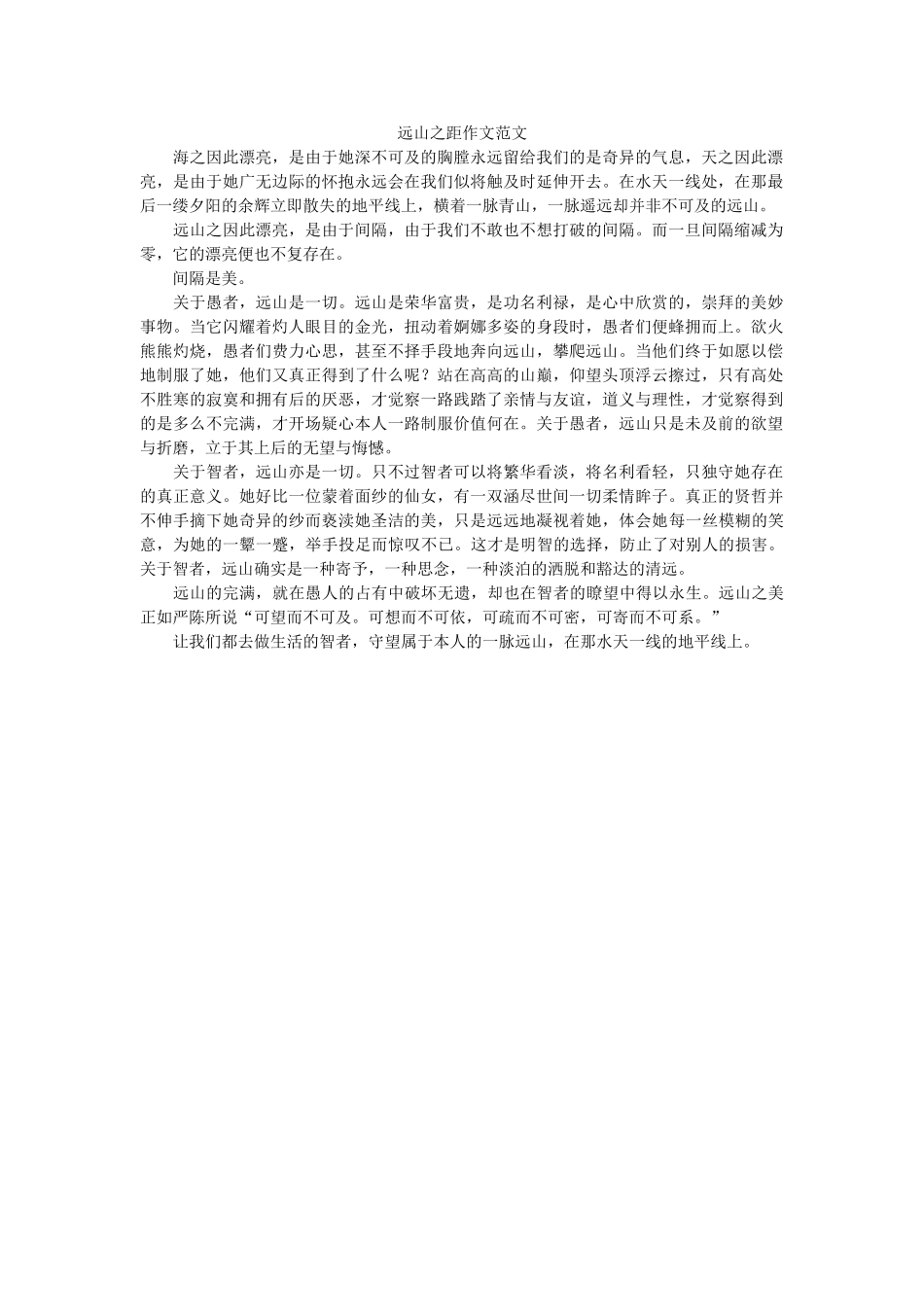 远山之距作文范文

海之因此漂亮，是由于她深不可及的胸膛永远留给我们的是奇异的气息，天之因此漂亮，是由于她广无边际的怀抱永远会在我们似将触及时延伸开去。在水天一线处，在那最后一缕夕阳的余辉立即散失的地平线上，横着一脉青山，一脉遥远却并非不可及的远山。

远山之因此漂亮，是由于间隔，由于我们不敢也不想打破的间隔。而一旦间隔缩减为零，它的漂亮便也不复存在。

间隔是美。

关于愚者，远山是一切。远山是荣华富贵，是功名利禄，是心中欣赏的，崇拜的美妙事物。当它闪耀着灼人眼目的金光，扭动着婀娜多姿的身段时，愚者们便蜂拥而上。欲火熊熊灼烧，愚者们费力心思，甚至不择手段地奔向远山，攀爬远山。当他们终于如愿以偿地制服了她，他们又真正得到了什么呢？站在高高的山巅，仰望头顶浮云擦过，只有高处不胜寒的寂寞和拥有后的厌恶，才觉察一路践踏了亲情与友谊，道义与理性，才觉察得到的是多么不完满，才开场疑心本人一路制服价值何在。关于愚者，远山只是未及前的欲望与折磨，立于其上后的无望与悔憾。

关于智者，远山亦是一切。只不过智者可以将繁华看淡，将名利看轻，只独守她存在的真正意义。她好比一位蒙着面纱的仙女，有一双涵尽世间一切柔情眸子。真正的贤哲并不伸手摘下她奇异的纱而亵渎她圣洁的美，只是远远地凝视着她，体会她每一丝模糊的笑意，为她的一颦一蹙，举手投足而惊叹不已。这才是明智的选择，防止了对别人的损害。关于智者，远山确实是一种寄予，一种思念，一种淡泊的洒脱和豁达的清远。

远山的完满，就在愚人的占有中破坏无遗，却也在智者的瞭望中得以永生。远山之美正如严陈所说“可望而不可及。可想而不可依，可疏而不可密，可寄而不可系。”

让我们都去做生活的智者，守望属于本人的一脉远山，在那水天一线的地平线上。